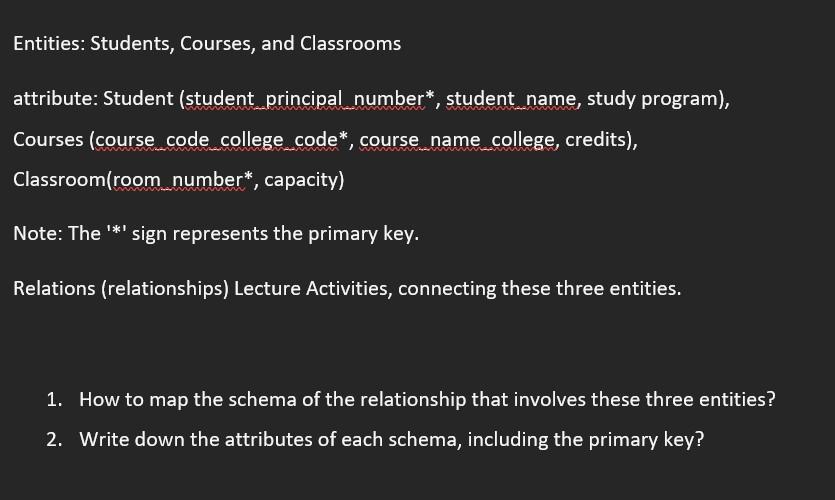 Entities: Students, Courses, and Classrooms

attribute: Student (student_principal_number*, student_name, study program), Courses (course_code_college_code*, course_name_college, credits), Classroom(room_number*, capacity)

Note: The '*' sign represents the primary key.

Relations (relationships) Lecture Activities, connecting these three entities.

1. How to map the schema of the relationship that involves these three entities?
2. Write down the attributes of each schema, including the primary key?